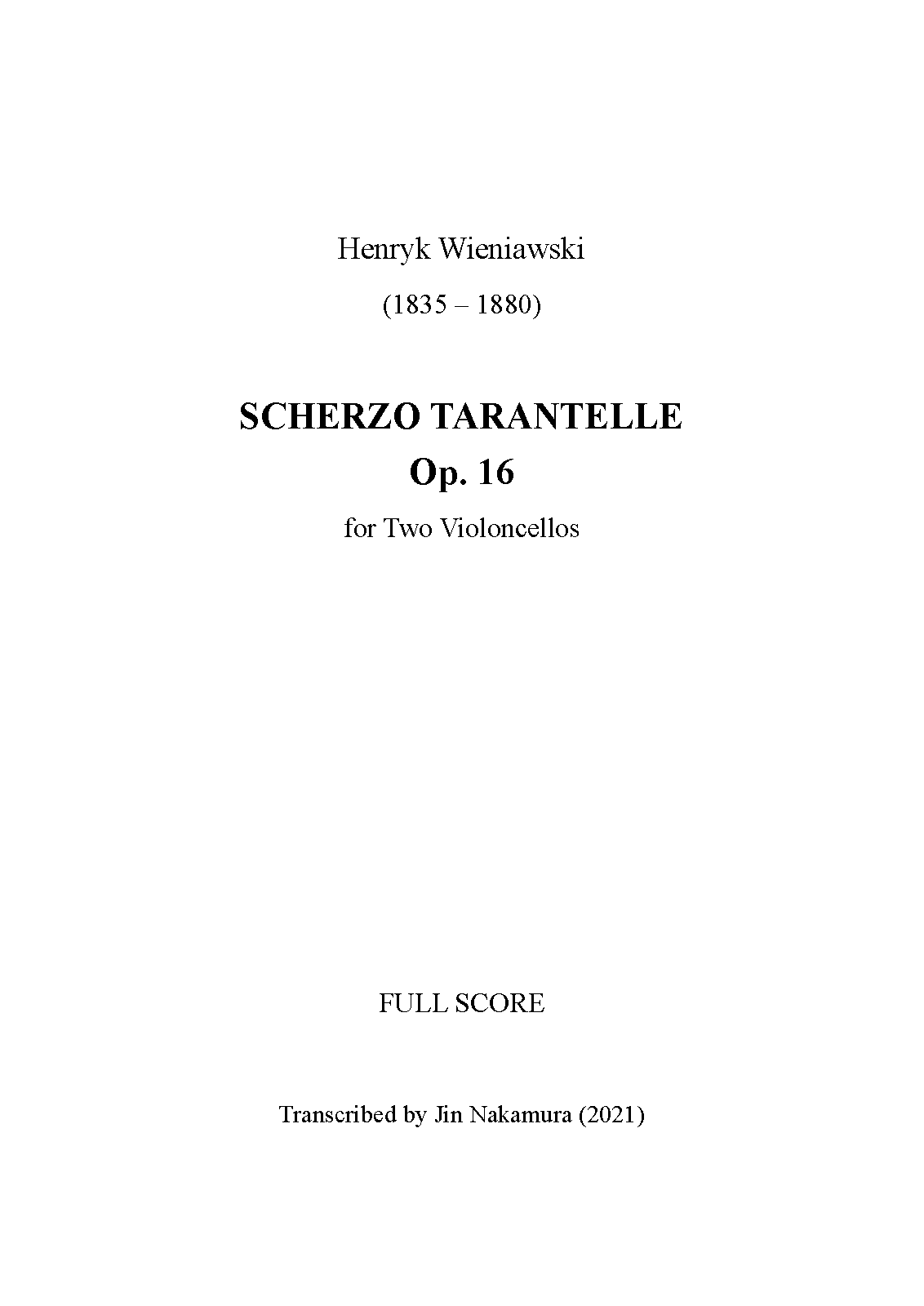 Henryk Wieniawski

(1835 – 1880)

SCHERZO TARANTELLE
Op. 16

for Two Violoncellos

FULL SCORE

Transcribed by Jin Nakamura (2021)